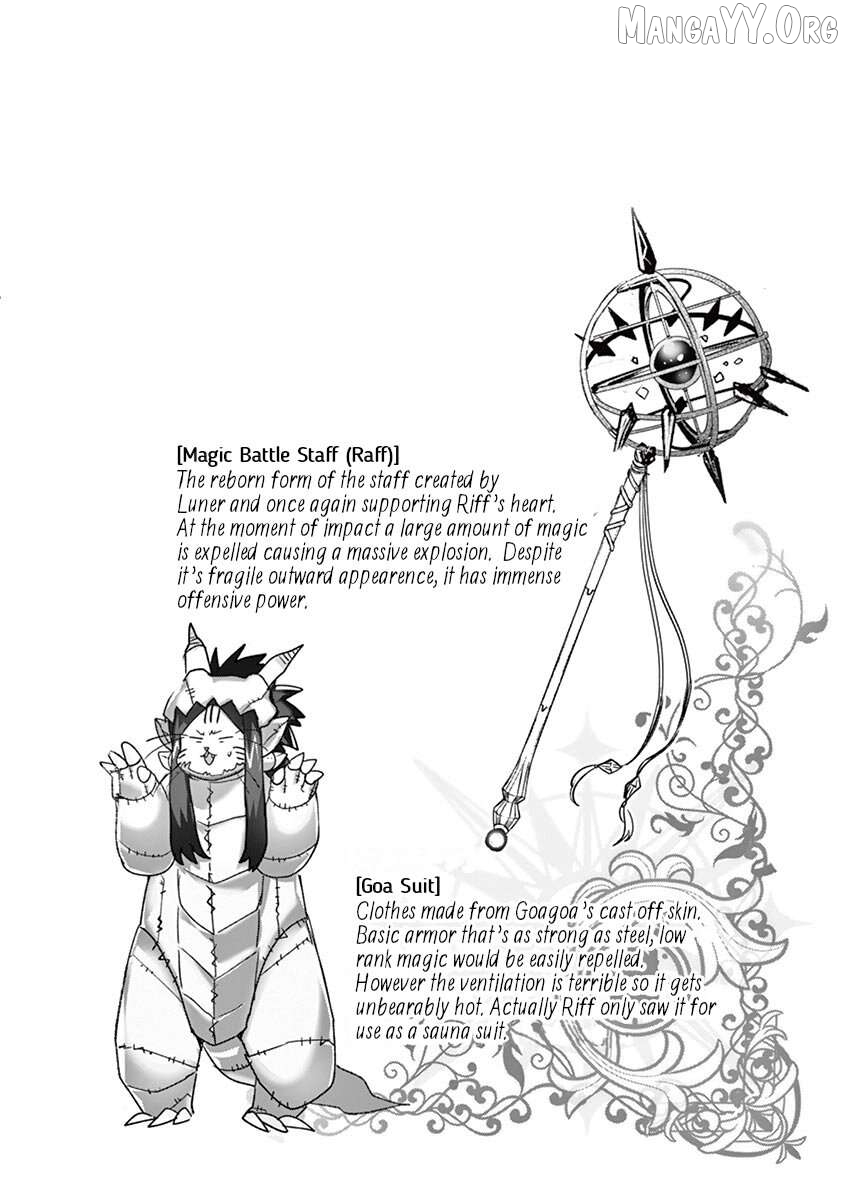 [Magic Battle Staff (Raff)]
The reborn form of the staff created by Luner and once again supporting Riff's heart. At the moment of impact a large amount of magic is expelled causing a massive explosion. Despite it's fragile outward appearence, it has immense offensive power.

[Goa Suit]
Clothes made from Goagoa's cast off skin. Basic armor that's as strong as steel, low rank magic would be easily repelled. However the ventilation is terrible so it gets unbearably hot. Actually Riff only saw it for use as a sauna suit.

MangaYY.Org